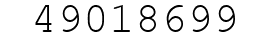 49018699